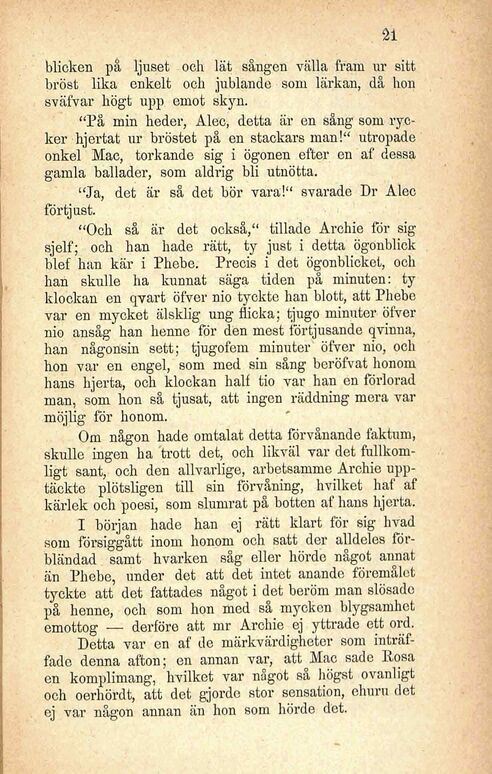 21

blicken på ljuset och lät sången välla fram ur sitt bröst lika enkelt och jublande som lärkan, då hon sväfvar högt upp emot skyn.

"På min heder, Alec, detta är en sång som rycker hjertat ur bröstet på en stackars man!" utropade onkel Mac, torkande sig i ögonen efter en af dessa gamla ballader, som aldrig bli utnötta.

"Ja, det är så det bör vara!" svarade Dr Alec förtjust.

"Och så är det också," tillade Archie för sig sjelf; och han hade rätt, ty just i detta ögonblick blef han kär i Phebe. Precis i det ögonblicket, och han skulle ha kunnat säga tiden på minuten: ty klockan en qvart öfver nio tyckte han blott, att Phebe var en mycket älsklig ung flicka; tjugo minuter öfver nio ansåg han henne för den mest förtjusande qvinna, han någonsin sett; tjugofem minuter öfver nio, och hon var en engel, som med sin sång beröfvat honom hans hjerta, och klockan half tio var han en förlorad man, som hon så tjusat, att ingen räddning mera var möjlig för honom.

Om någon hade omtalat detta förvånande faktum, skulle ingen ha trott det, och likväl var det fullkomligt sant, och den allvarlige, arbetsamme Archie upptäckte plötsligen till sin förvåning, hvilket haf af kärlek och poesi, som slumrat på botten af hans hjerta.

I början hade han ej rätt klart för sig hvad som försiggått inom honom och satt der alldeles förbländad samt hvarken såg eller hörde något annat än Phebe, under det att det intet anande föremålet tyckte att det fattades något i det beröm man slösade på henne, och som hon med så mycken blygsamhet emottog — derföre att mr Archie ej yttrade ett ord.

Detta var en af de märkvärdigheter som inträffade denna afton; en annan var, att Mac sade Rosa en komplimang, hvilket var något så högst ovanligt och oerhördt, att det gjorde stor sensation, ehuru det ej var någon annan än hon som hörde det.